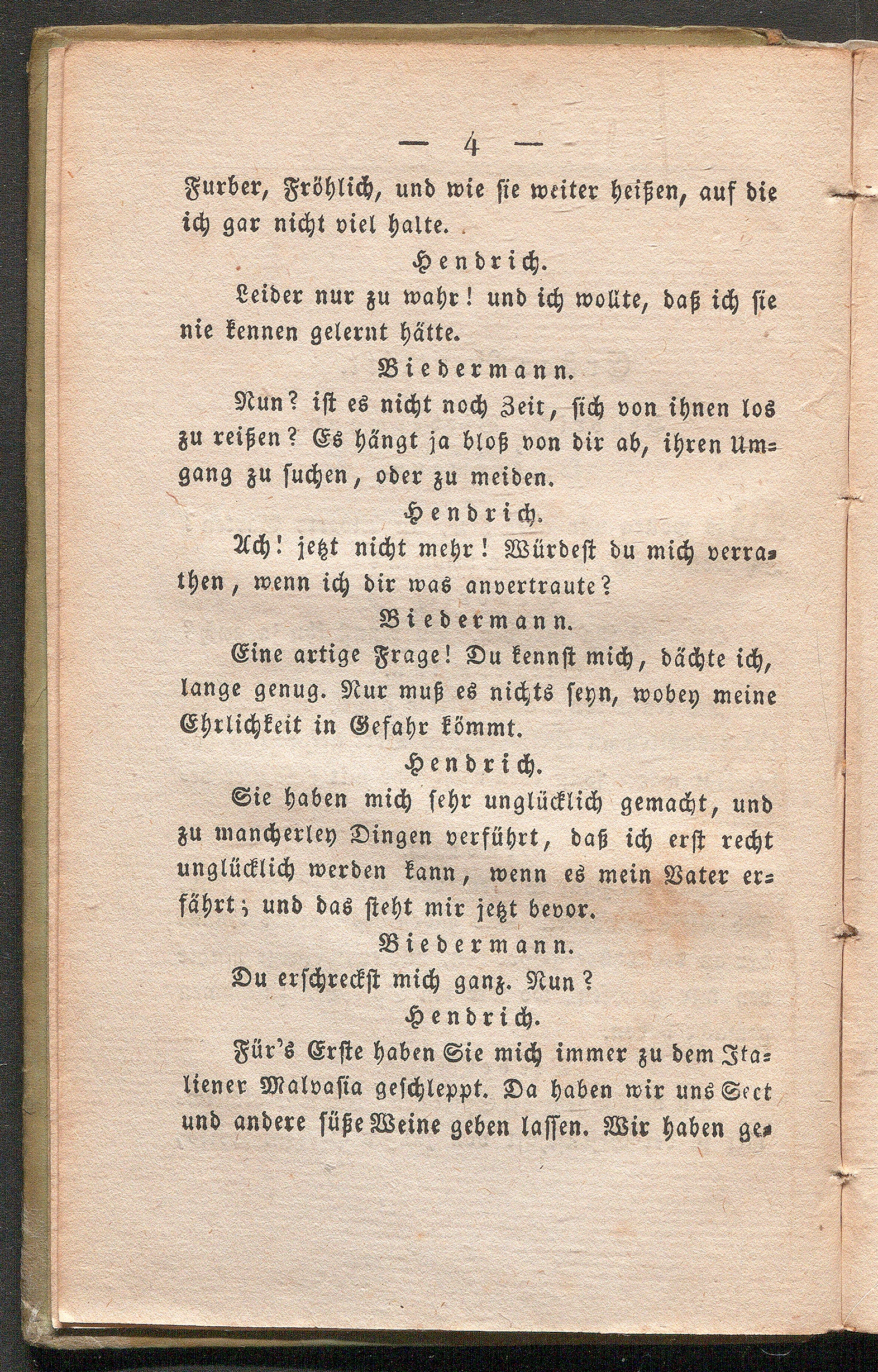 — 4 —

Furber, Fröhlich, und wie sie weiter heißen, auf die ich gar nicht viel halte.

Hendrich.

Leider nur zu wahr! und ich wollte, daß ich sie nie kennen gelernt hätte.

Biedermann.

Nun? ist es nicht noch Zeit, sich von ihnen los zu reißen? Es hängt ja bloß von dir ab, ihren Umgang zu suchen, oder zu meiden.

Hendrich.

Ach! jetzt nicht mehr! Würdest du mich verrathen, wenn ich dir was anvertraute?

Biedermann.

Eine artige Frage! Du kennst mich, dächte ich, lange genug. Nur muß es nichts seyn, wobey meine Ehrlichkeit in Gefahr kömmt.

Hendrich.

Sie haben mich sehr unglücklich gemacht, und zu mancherley Dingen verführt, daß ich erst recht unglücklich werden kann, wenn es mein Vater erfährt; und das steht mir jetzt bevor.

Biedermann.

Du erschreckst mich ganz. Nun?

Hendrich.

Für's Erste haben Sie mich immer zu dem Italiener Malvasia geschleppt. Da haben wir uns Sect und andere süße Weine geben lassen. Wir haben ge-